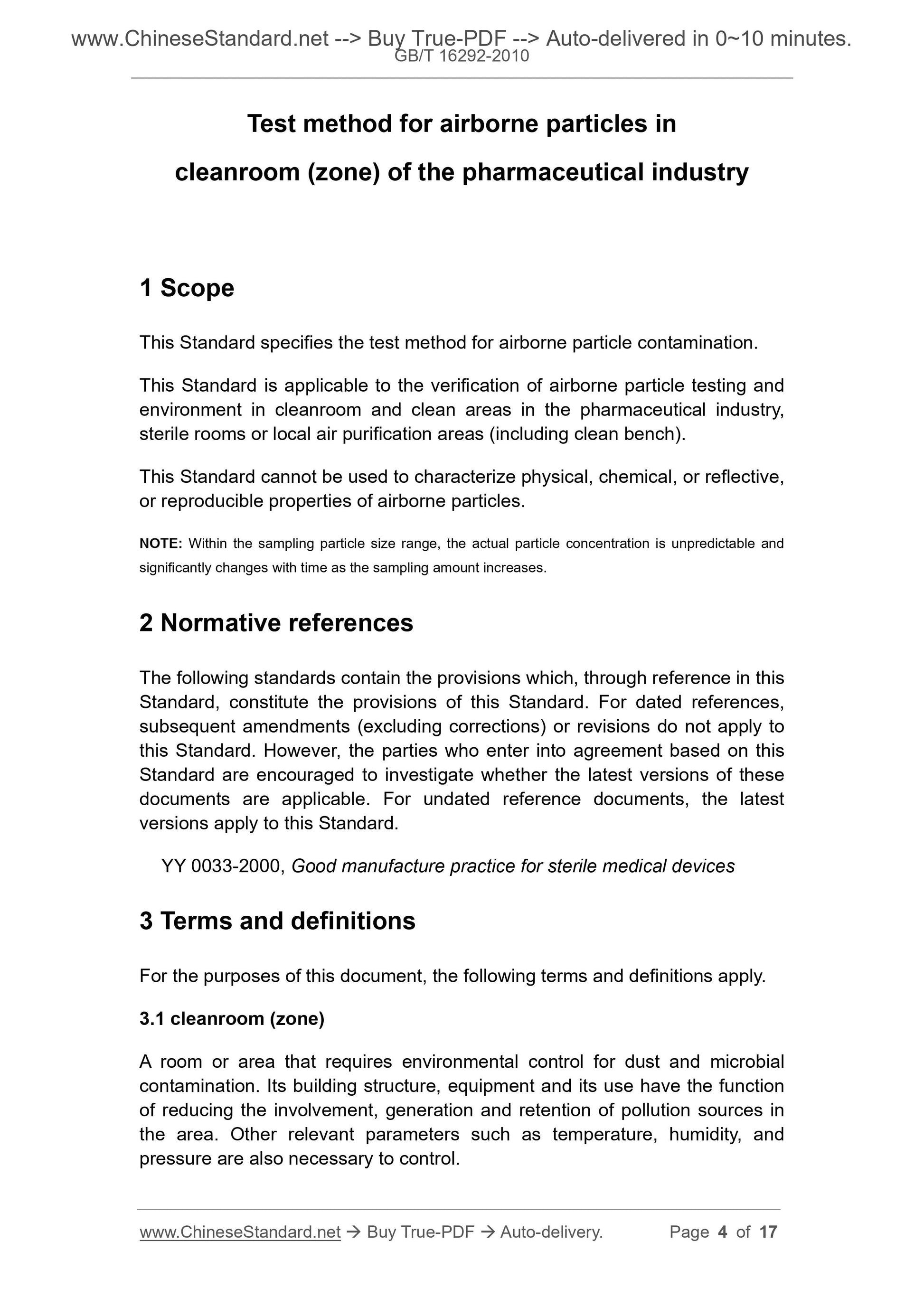 www.ChineseStandard.net --> Buy True-PDF --> Auto-delivered in 0~10 minutes.
GB/T 16292-2010

Test method for airborne particles in cleanroom (zone) of the pharmaceutical industry

1 Scope

This Standard specifies the test method for airborne particle contamination.

This Standard is applicable to the verification of airborne particle testing and environment in cleanroom and clean areas in the pharmaceutical industry, sterile rooms or local air purification areas (including clean bench).

This Standard cannot be used to characterize physical, chemical, or reflective, or reproducible properties of airborne particles.

NOTE: Within the sampling particle size range, the actual particle concentration is unpredictable and significantly changes with time as the sampling amount increases.

2 Normative references

The following standards contain the provisions which, through reference in this Standard, constitute the provisions of this Standard. For dated references, subsequent amendments (excluding corrections) or revisions do not apply to this Standard. However, the parties who enter into agreement based on this Standard are encouraged to investigate whether the latest versions of these documents are applicable. For undated reference documents, the latest versions apply to this Standard.

YY 0033-2000, Good manufacture practice for sterile medical devices

3 Terms and definitions

For the purposes of this document, the following terms and definitions apply.

3.1 cleanroom (zone)

A room or area that requires environmental control for dust and microbial contamination. Its building structure, equipment and its use have the function of reducing the involvement, generation and retention of pollution sources in the area. Other relevant parameters such as temperature, humidity, and pressure are also necessary to control.

www.ChineseStandard.net → Buy True-PDF → Auto-delivery. Page 4 of 17